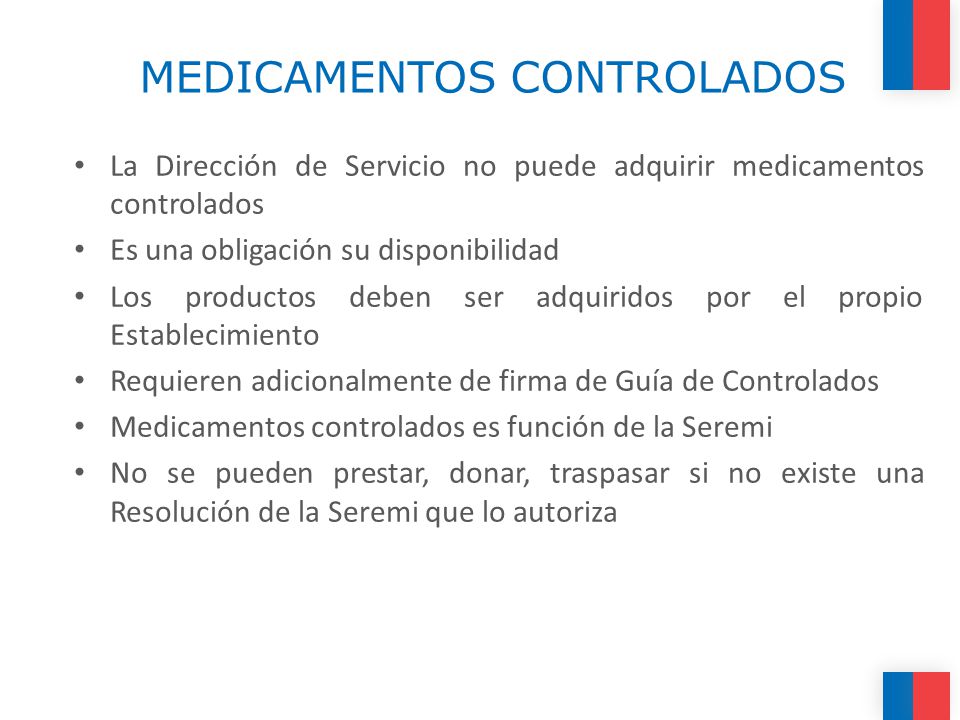 MEDICAMENTOS CONTROLADOS

• La Dirección de Servicio no puede adquirir medicamentos controlados
• Es una obligación su disponibilidad
• Los productos deben ser adquiridos por el propio Establecimiento
• Requieren adicionalmente de firma de Guía de Controlados
• Medicamentos controlados es función de la Seremi
• No se pueden prestar, donar, traspasar si no existe una Resolución de la Seremi que lo autoriza